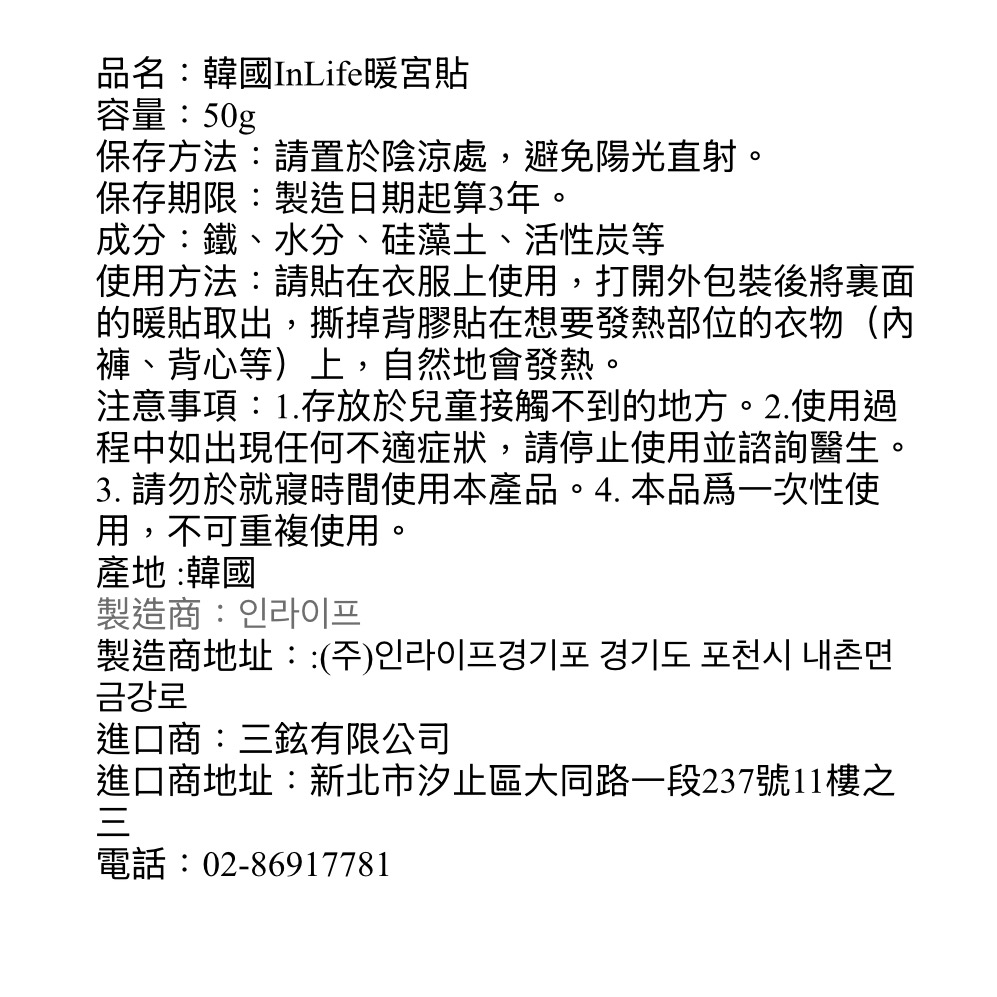 品名：韓國InLife暖宮貼
容量：50g
保存方法：請置於陰涼處，避免陽光直射。
保存期限：製造日期起算3年。
成分：鐵、水分、硅藻土、活性炭等
使用方法：請貼在衣服上使用，打開外包裝後將裏面的暖貼取出，撕掉背膠貼在想要發熱部位的衣物（內褲、背心等）上，自然地會發熱。
注意事項：1.存放於兒童接觸不到的地方。2.使用過程中如出現任何不適症狀，請停止使用並諮詢醫生。3. 請勿於就寢時間使用本產品。4. 本品爲一次性使用，不可重複使用。
產地 :韓國
製造商：인라이프
製造商地址：:(주)인라이프경기포 경기도 포천시 내촌면 금강로
進口商：三鉉有限公司
進口商地址：新北市汐止區大同路一段237號11樓之三
電話：02-86917781